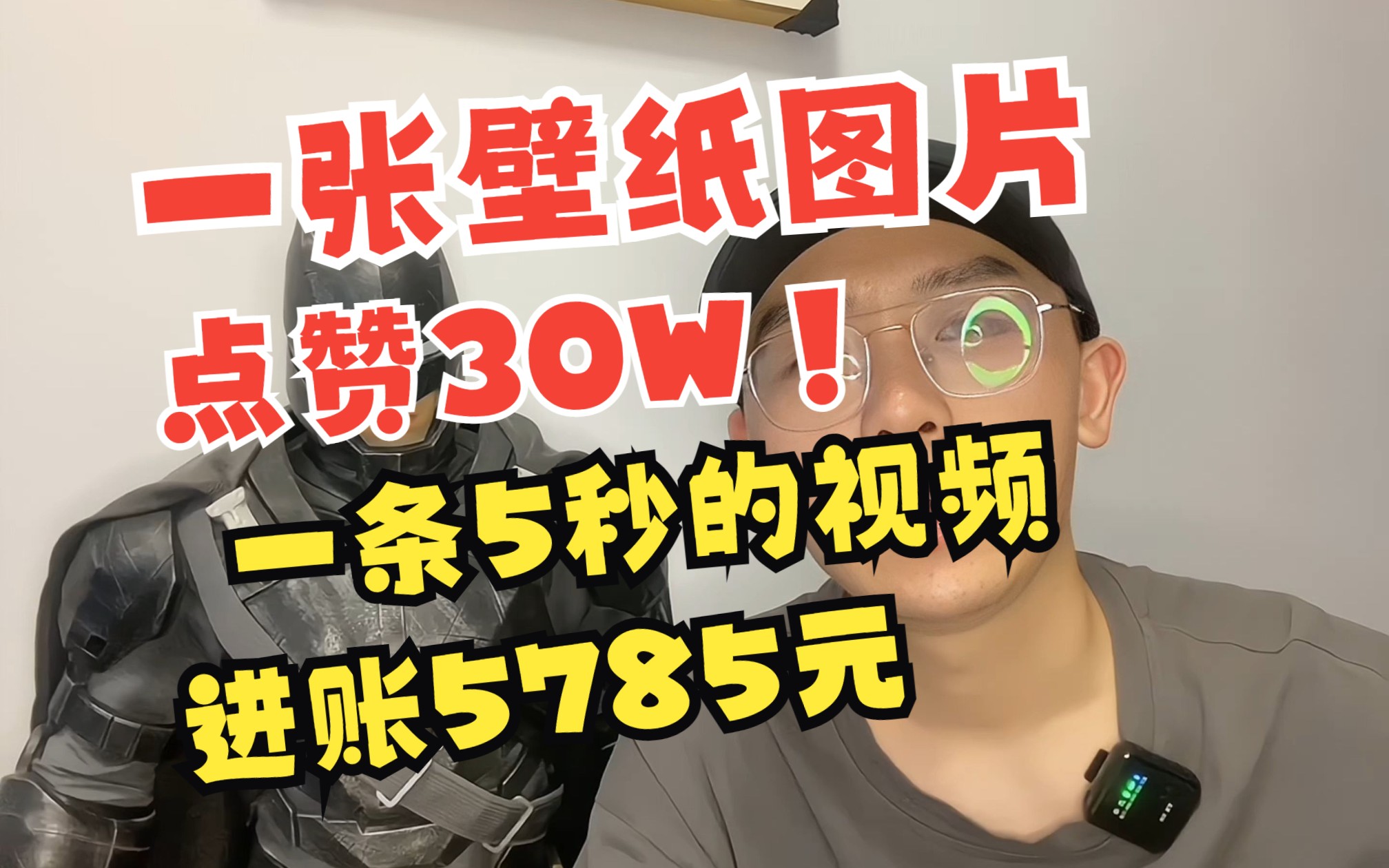 一张壁纸图片

点赞30W！

一条5秒的视频

进账5785元